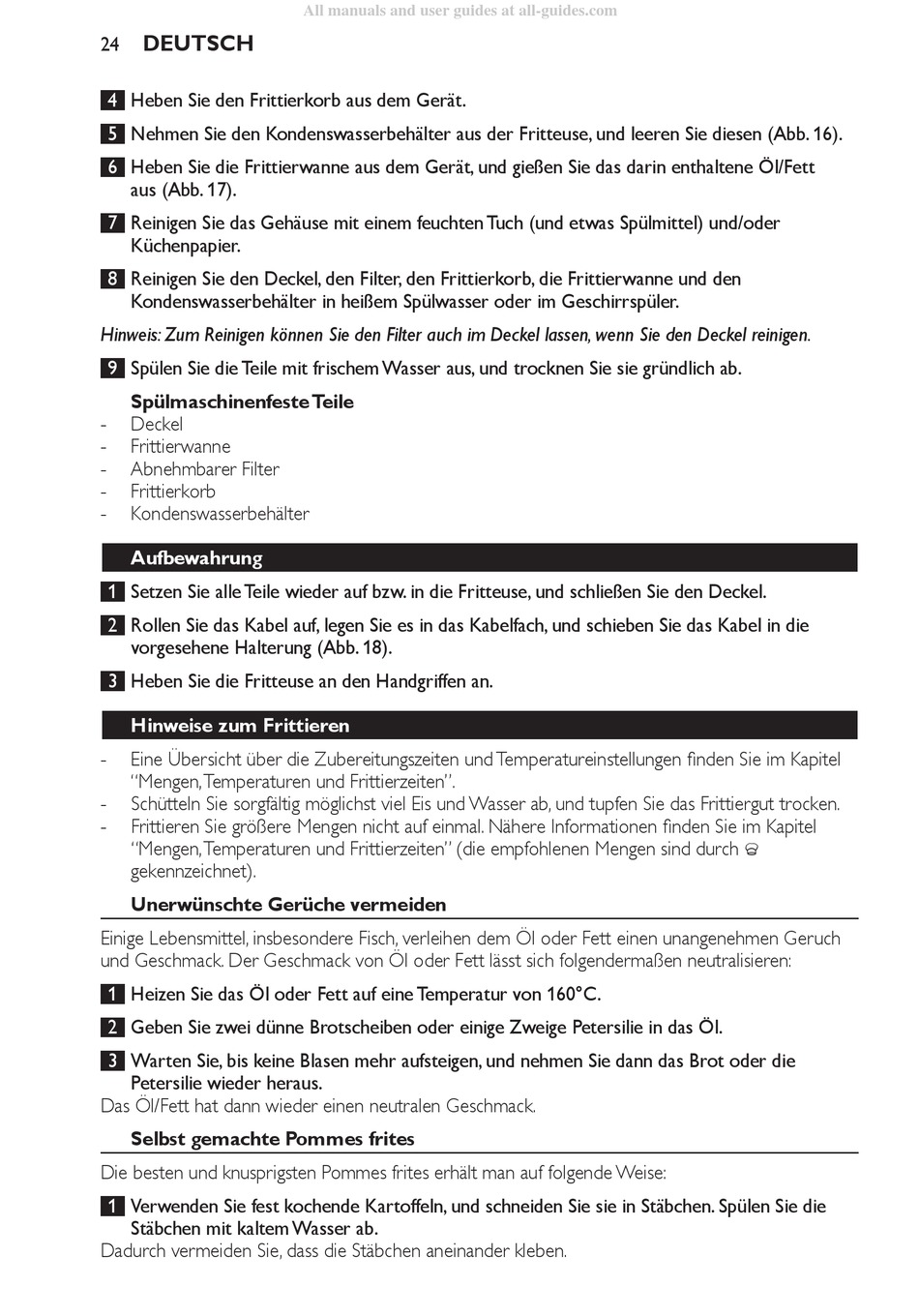 All manuals and user guides at all-guides.com

24 DEUTSCH

4 Heben Sie den Frittierkorb aus dem Gerät.

5 Nehmen Sie den Kondenswasserbehälter aus der Fritteuse, und leeren Sie diesen (Abb. 16).

6 Heben Sie die Frittierwanne aus dem Gerät, und gießen Sie das darin enthaltene Öl/Fett aus (Abb. 17).

7 Reinigen Sie das Gehäuse mit einem feuchten Tuch (und etwas Spülmittel) und/oder Küchenpapier.

8 Reinigen Sie den Deckel, den Filter, den Frittierkorb, die Frittierwanne und den Kondenswasserbehälter in heißem Spülwasser oder im Geschirrspüler.

Hinweis: Zum Reinigen können Sie den Filter auch im Deckel lassen, wenn Sie den Deckel reinigen.

9 Spülen Sie die Teile mit frischem Wasser aus, und trocknen Sie sie gründlich ab.

Spülmaschinenfeste Teile
- Deckel
- Frittierwanne
- Abnehmbarer Filter
- Frittierkorb
- Kondenswasserbehälter

Aufbewahrung

1 Setzen Sie alle Teile wieder auf bzw. in die Fritteuse, und schließen Sie den Deckel.

2 Rollen Sie das Kabel auf, legen Sie es in das Kabelfach, und schieben Sie das Kabel in die vorgesehene Halterung (Abb. 18).

3 Heben Sie die Fritteuse an den Handgriffen an.

Hinweise zum Frittieren

- Eine Übersicht über die Zubereitungszeiten und Temperatureinstellungen finden Sie im Kapitel "Mengen, Temperaturen und Frittierzeiten".
- Schütteln Sie sorgfältig möglichst viel Eis und Wasser ab, und tupfen Sie das Frittiergut trocken.
- Frittieren Sie größere Mengen nicht auf einmal. Nähere Informationen finden Sie im Kapitel "Mengen, Temperaturen und Frittierzeiten" (die empfohlenen Mengen sind durch gekennzeichnet).

Unerwünschte Gerüche vermeiden

Einige Lebensmittel, insbesondere Fisch, verleihen dem Öl oder Fett einen unangenehmen Geruch und Geschmack. Der Geschmack von Öl oder Fett lässt sich folgendermaßen neutralisieren:

1 Heizen Sie das Öl oder Fett auf eine Temperatur von 160°C.

2 Geben Sie zwei dünne Brotscheiben oder einige Zweige Petersilie in das Öl.

3 Warten Sie, bis keine Blasen mehr aufsteigen, und nehmen Sie dann das Brot oder die Petersilie wieder heraus.
Das Öl/Fett hat dann wieder einen neutralen Geschmack.

Selbst gemachte Pommes frites

Die besten und knusprigsten Pommes frites erhält man auf folgende Weise:

1 Verwenden Sie fest kochende Kartoffeln, und schneiden Sie sie in Stäbchen. Spülen Sie die Stäbchen mit kaltem Wasser ab.
Dadurch vermeiden Sie, dass die Stäbchen aneinander kleben.